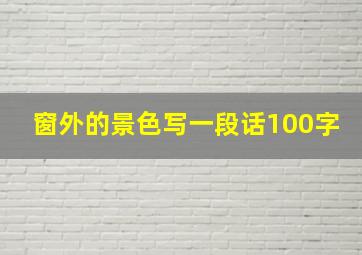 窗外的景色写一段话100字